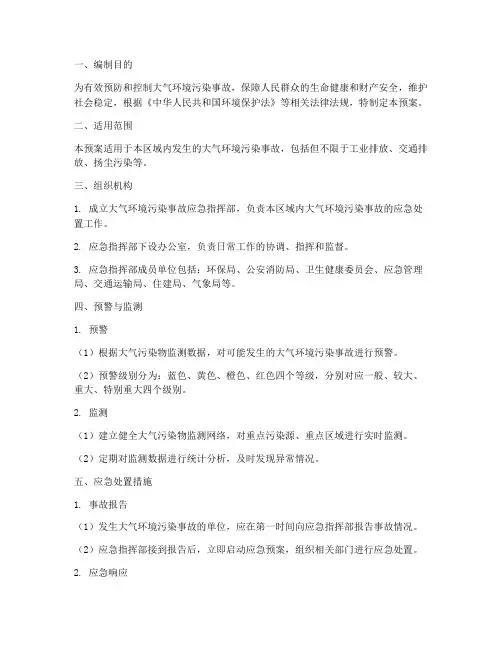 一、编制目的

为有效预防和控制大气环境污染事故，保障人民群众的生命健康和财产安全，维护社会稳定，根据《中华人民共和国环境保护法》等相关法律法规，特制定本预案。

二、适用范围

本预案适用于本区域内发生的大气环境污染事故，包括但不限于工业排放、交通排放、扬尘污染等。

三、组织机构

1. 成立大气环境污染事故应急指挥部，负责本区域内大气环境污染事故的应急处置工作。

2. 应急指挥部下设办公室，负责日常工作的协调、指挥和监督。

3. 应急指挥部成员单位包括：环保局、公安消防局、卫生健康委员会、应急管理局、交通运输局、住建局、气象局等。

四、预警与监测

1. 预警

（1）根据大气污染物监测数据，对可能发生的大气环境污染事故进行预警。

（2）预警级别分为：蓝色、黄色、橙色、红色四个等级，分别对应一般、较大、重大、特别重大四个级别。

2. 监测

（1）建立健全大气污染物监测网络，对重点污染源、重点区域进行实时监测。

（2）定期对监测数据进行统计分析，及时发现异常情况。

五、应急处置措施

1. 事故报告

（1）发生大气环境污染事故的单位，应在第一时间向应急指挥部报告事故情况。

（2）应急指挥部接到报告后，立即启动应急预案，组织相关部门进行应急处置。

2. 应急响应